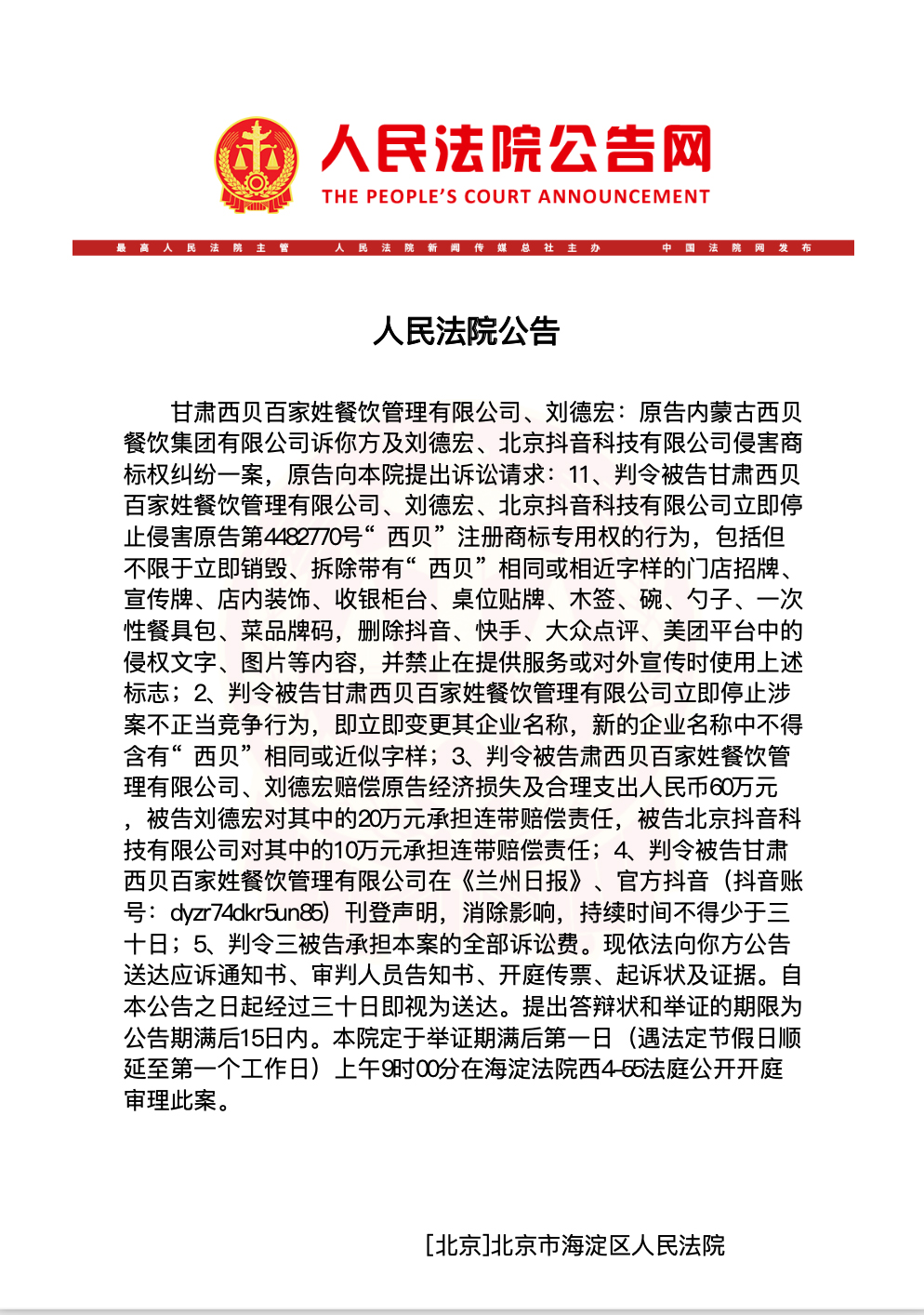 人民法院公告网
THE PEOPLE'S COURT ANNOUNCEMENT

最高人民法院主管　人民法院新闻传媒总社主办　中国法院网发布

人民法院公告

甘肃西贝百家姓餐饮管理有限公司、刘德宏：原告内蒙古西贝餐饮集团有限公司诉你方及刘德宏、北京抖音科技有限公司侵害商标权纠纷一案，原告向本院提出诉讼请求：11、判令被告甘肃西贝百家姓餐饮管理有限公司、刘德宏、北京抖音科技有限公司立即停止侵害原告第4482770号“西贝”注册商标专用权的行为，包括但不限于立即销毁、拆除带有“西贝”相同或相近字样的门店招牌、宣传牌、店内装饰、收银柜台、桌位贴牌、木签、碗、勺子、一次性餐具包、菜品牌码，删除抖音、快手、大众点评、美团平台中的侵权文字、图片等内容，并禁止在提供服务或对外宣传时使用上述标志；2、判令被告甘肃西贝百家姓餐饮管理有限公司立即停止涉案不正当竞争行为，即立即变更其企业名称，新的企业名称中不得含有“西贝”相同或近似字样；3、判令被告肃西贝百家姓餐饮管理有限公司、刘德宏赔偿原告经济损失及合理支出人民币60万元，被告刘德宏对其中的20万元承担连带赔偿责任，被告北京抖音科技有限公司对其中的10万元承担连带赔偿责任；4、判令被告甘肃西贝百家姓餐饮管理有限公司在《兰州日报》、官方抖音（抖音账号：dyzr74dkr5un85）刊登声明，消除影响，持续时间不得少于三十日；5、判令三被告承担本案的全部诉讼费。现依法向你方公告送达应诉通知书、审判人员告知书、开庭传票、起诉状及证据。自本公告之日起经过三十日即视为送达。提出答辩状和举证的期限为公告期满后15日内。本院定于举证期满后第一日（遇法定节假日顺延至第一个工作日）上午9时00分在海淀法院西4-55法庭公开开庭审理此案。

[北京]北京市海淀区人民法院